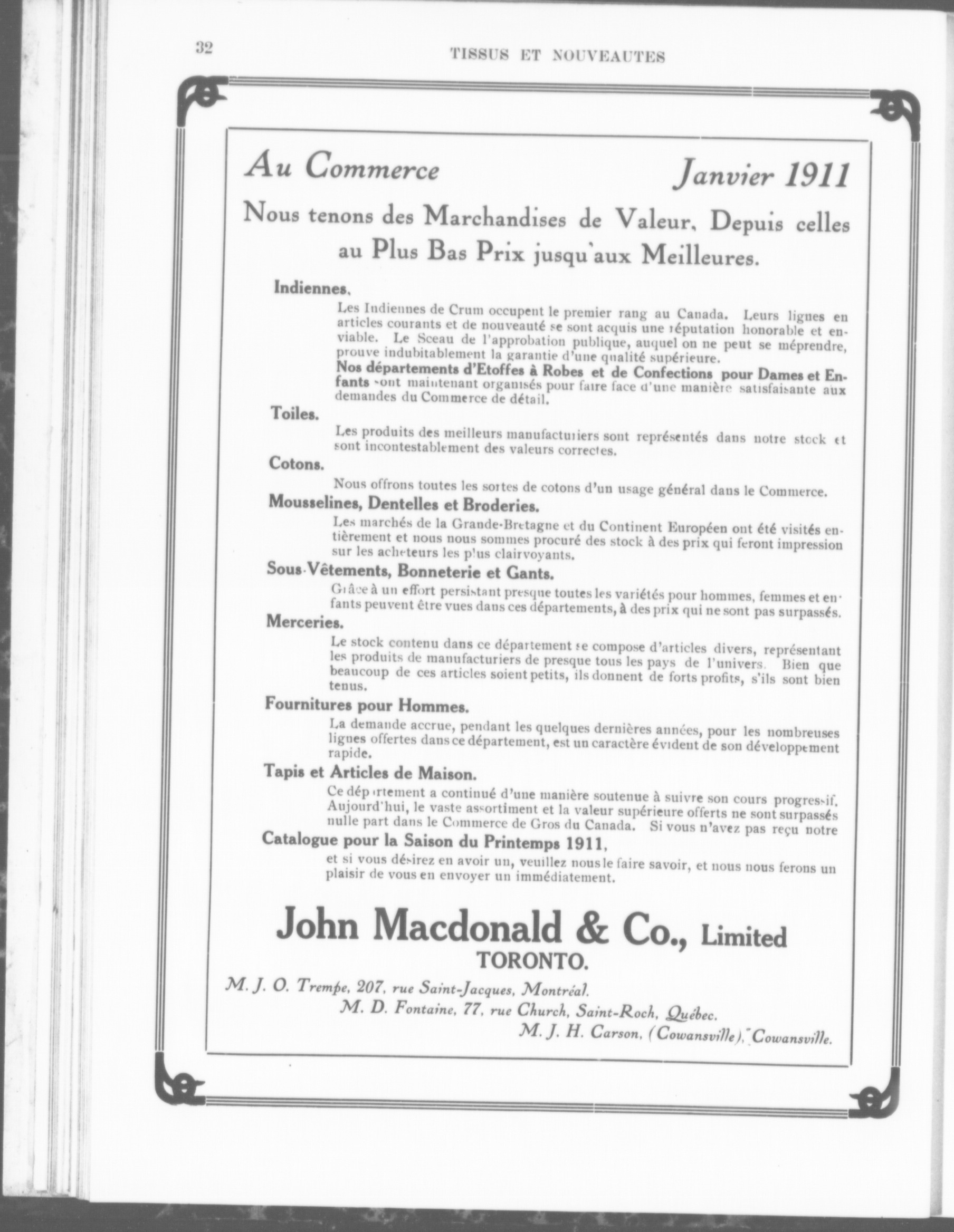 32 TISSUS ET NOUVEAUTES

Au Commerce Janvier 1911

Nous tenons des Marchandises de Valeur, Depuis celles au Plus Bas Prix jusqu'aux Meilleures.

Indiennes.

Les Indiennes de Crum occupent le premier rang au Canada. Leurs lignes en articles courants et de nouveauté se sont acquis une réputation honorable et enviable. Le Sceau de l'approbation publique, auquel on ne peut se méprendre, prouve indubitablement la garantie d'une qualité supérieure.

Nos départements d'Etoffes à Robes et de Confections pour Dames et Enfants sont maintenant organisés pour faire face d'une manière satisfaisante aux demandes du Commerce de détail.

Toiles.

Les produits des meilleurs manufacturiers sont représentés dans notre stock et sont incontestablement des valeurs correctes.

Cotons.

Nous offrons toutes les sortes de cotons d'un usage général dans le Commerce.

Mousselines, Dentelles et Broderies.

Les marchés de la Grande-Bretagne et du Continent Européen ont été visités entièrement et nous nous sommes procuré des stock à des prix qui feront impression sur les acheteurs les plus clairvoyants.

Sous-Vêtements, Bonneterie et Gants.

Grâce à un effort persistant presque toutes les variétés pour hommes, femmes et enfants peuvent être vues dans ces départements, à des prix qui ne sont pas surpassés.

Merceries.

Le stock contenu dans ce département se compose d'articles divers, représentant les produits de manufacturiers de presque tous les pays de l'univers. Bien que beaucoup de ces articles soient petits, ils donnent de forts profits, s'ils sont bien tenus.

Fournitures pour Hommes.

La demande accrue, pendant les quelques dernières années, pour les nombreuses lignes offertes dans ce département, est un caractère évident de son développement rapide.

Tapis et Articles de Maison.

Ce département a continué d'une manière soutenue à suivre son cours progressif. Aujourd'hui, le vaste assortiment et la valeur supérieure offerts ne sont surpassés nulle part dans le Commerce de Gros du Canada. Si vous n'avez pas reçu notre

Catalogue pour la Saison du Printemps 1911,

et si vous désirez en avoir un, veuillez nous le faire savoir, et nous nous ferons un plaisir de vous en envoyer un immédiatement.

John Macdonald & Co., Limited
TORONTO.

M. J. O. Trempe, 207, rue Saint-Jacques, Montréal.
M. D. Fontaine, 77, rue Church, Saint-Roch, Québec.
M. J. H. Carson, (Cowansville), Cowansville.